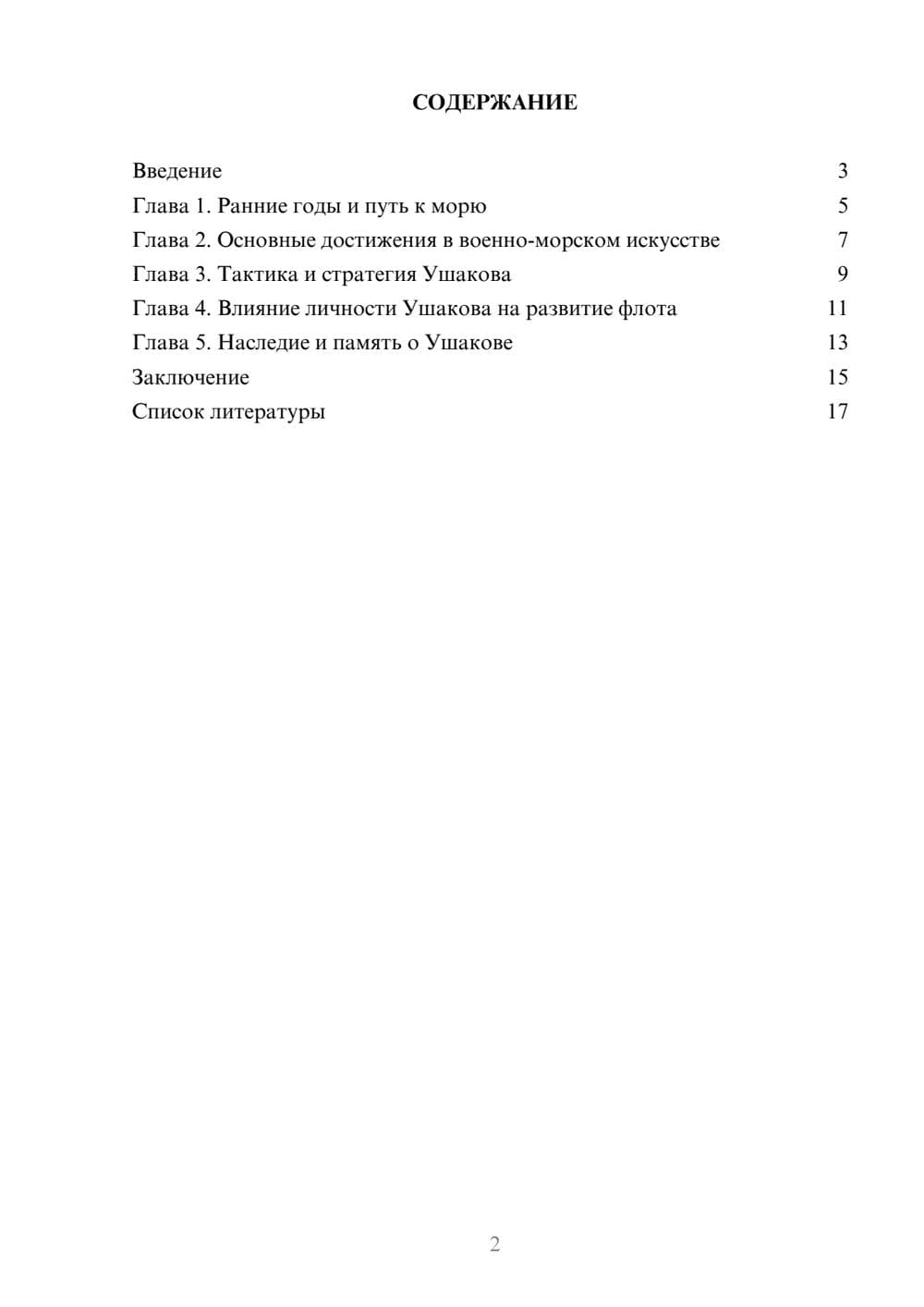 СОДЕРЖАНИЕ

Введение 3
Глава 1. Ранние годы и путь к морю 5
Глава 2. Основные достижения в военно-морском искусстве 7
Глава 3. Тактика и стратегия Ушакова 9
Глава 4. Влияние личности Ушакова на развитие флота 11
Глава 5. Наследие и память о Ушакове 13
Заключение 15
Список литературы 17

2